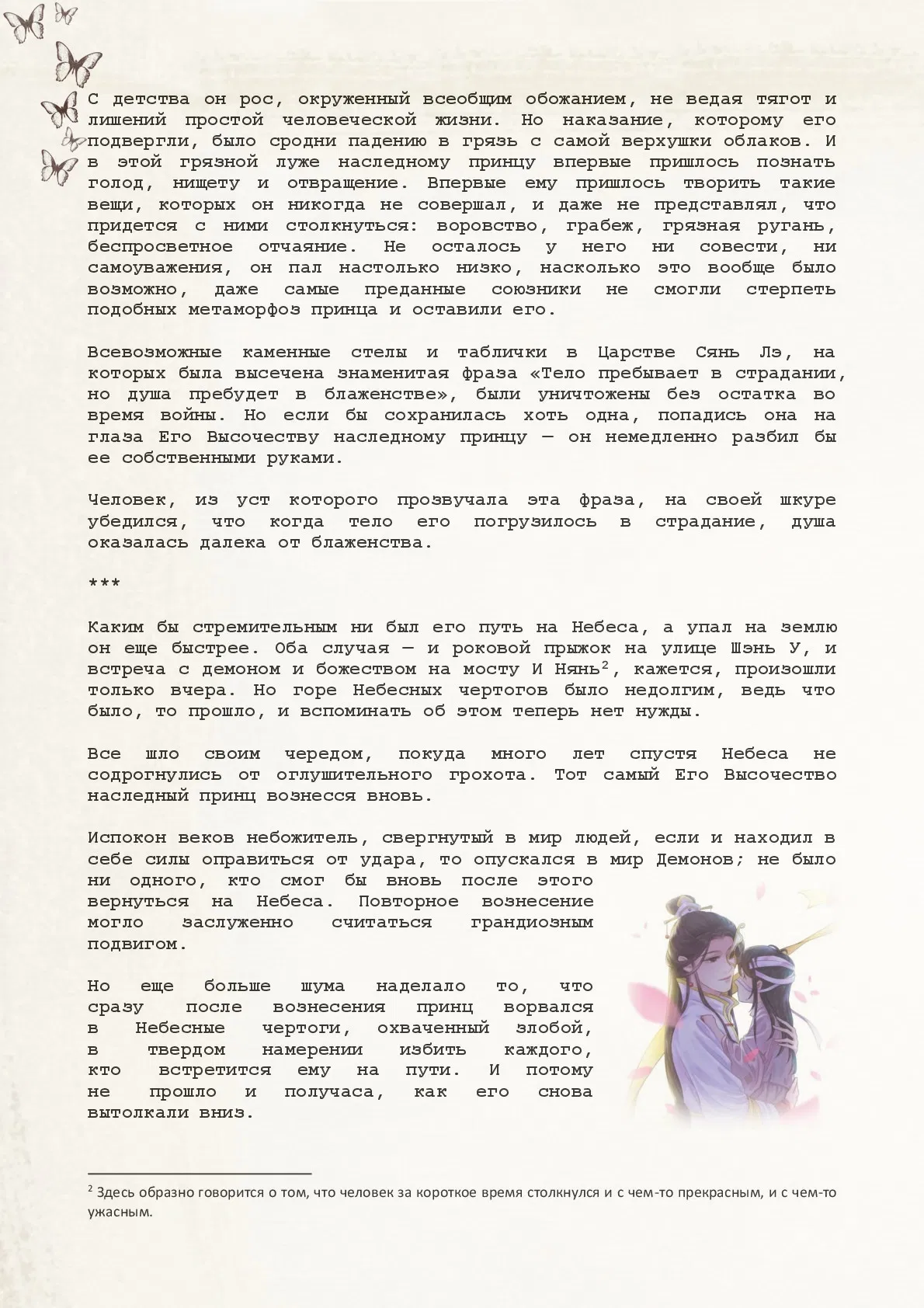 С детства он рос, окруженный всеобщим обожанием, не ведая тягот и лишений простой человеческой жизни. Но наказание, которому его подвергли, было сродни падению в грязь с самой верхушки облаков. И в этой грязной луже наследному принцу впервые пришлось познать голод, нищету и отвращение. Впервые ему пришлось творить такие вещи, которых он никогда не совершал, и даже не представлял, что придется с ними столкнуться: воровство, грабеж, грязная ругань, беспросветное отчаяние. Не осталось у него ни совести, ни самоуважения, он пал настолько низко, насколько это вообще было возможно, даже самые преданные союзники не смогли стерпеть подобных метаморфоз принца и оставили его.

Всевозможные каменные стелы и таблички в Царстве Сянь Лэ, на которых была высечена знаменитая фраза «Тело пребывает в страдании, но душа пребудет в блаженстве», были уничтожены без остатка во время войны. Но если бы сохранилась хоть одна, попадись она на глаза Его Высочеству наследному принцу — он немедленно разбил бы ее собственными руками.

Человек, из уст которого прозвучала эта фраза, на своей шкуре убедился, что когда тело его погрузилось в страдание, душа оказалась далека от блаженства.

***

Каким бы стремительным ни был его путь на Небеса, а упал на землю он еще быстрее. Оба случая — и роковой прыжок на улице Шэнь У, и встреча с демоном и божеством на мосту И Нянь$^2$, кажется, произошли только вчера. Но горе Небесных чертогов было недолгим, ведь что было, то прошло, и вспоминать об этом теперь нет нужды.

Все шло своим чередом, покуда много лет спустя Небеса не содрогнулись от оглушительного грохота. Тот самый Его Высочество наследный принц вознесся вновь.

Испокон веков небожитель, свергнутый в мир людей, если и находил в себе силы оправиться от удара, то опускался в мир Демонов; не было ни одного, кто смог бы вновь после этого вернуться на Небеса. Повторное вознесение могло заслуженно считаться грандиозным подвигом.

Но еще больше шума наделало то, что сразу после вознесения принц ворвался в Небесные чертоги, охваченный злобой, в твердом намерении избить каждого, кто встретится ему на пути. И потому не прошло и получаса, как его снова вытолкали вниз.

$^2$ Здесь образно говорится о том, что человек за короткое время столкнулся и с чем-то прекрасным, и с чем-то ужасным.